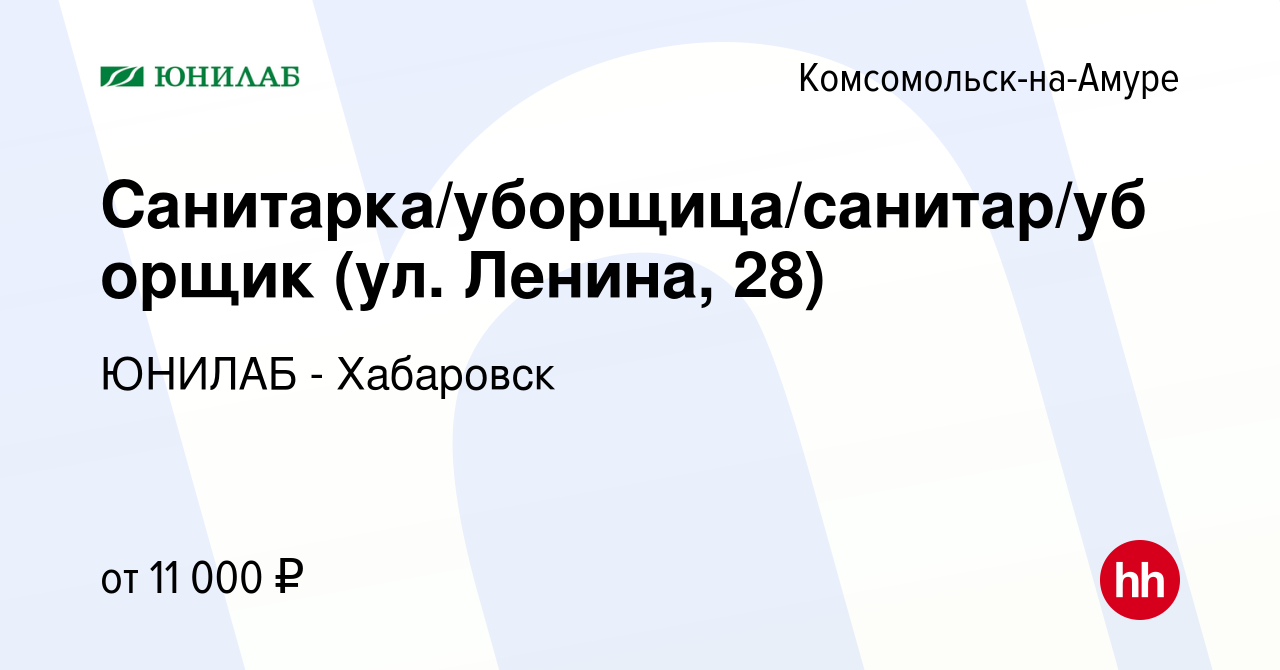 ЮНИЛАБ

Комсомольск-на-Амуре

Санитарка/уборщица/санитар/уборщик (ул. Ленина, 28)

ЮНИЛАБ - Хабаровск

от 11 000 ₽

hh